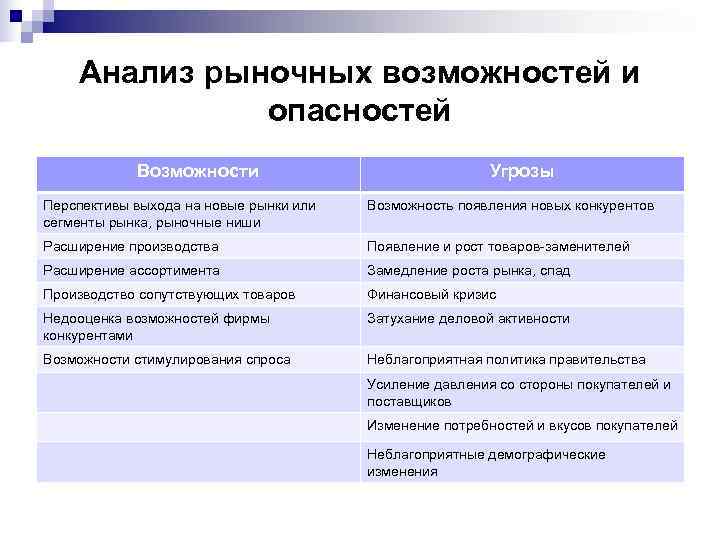 Анализ рыночных возможностей и опасностей

| Возможности | Угрозы |
|---|---|
| Перспективы выхода на новые рынки или сегменты рынка, рыночные ниши | Возможность появления новых конкурентов |
| Расширение производства | Появление и рост товаров-заменителей |
| Расширение ассортимента | Замедление роста рынка, спад |
| Производство сопутствующих товаров | Финансовый кризис |
| Недооценка возможностей фирмы конкурентами | Затухание деловой активности |
| Возможности стимулирования спроса | Неблагоприятная политика правительства |
| | Усиление давления со стороны покупателей и поставщиков |
| | Изменение потребностей и вкусов покупателей |
| | Неблагоприятные демографические изменения |